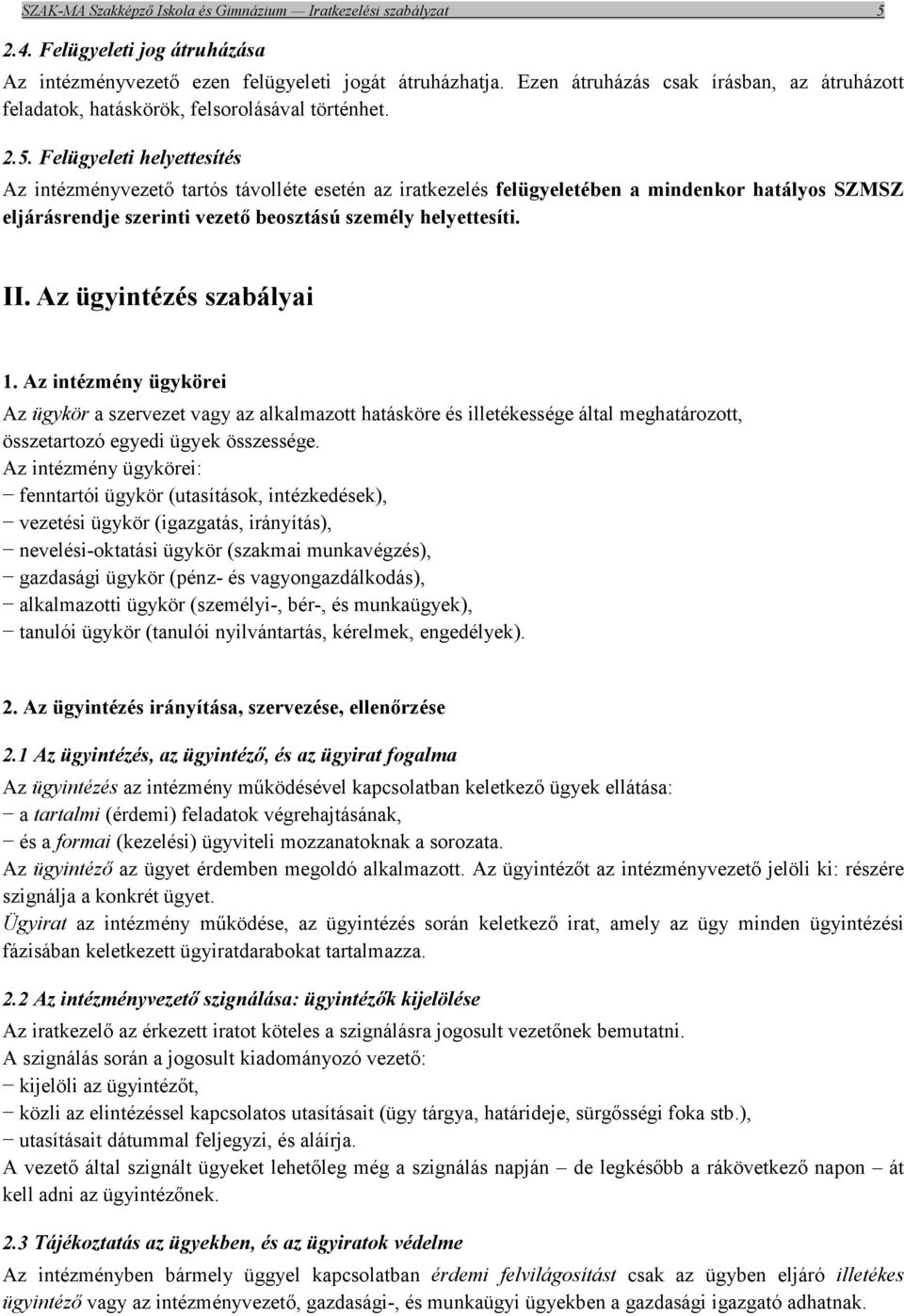 SZAK-MA Szakképző Iskola és Gimnázium — Iratkezelési szabályzat 5

2.4. Felügyeleti jog átruházása

Az intézményvezető ezen felügyeleti jogát átruházhatja. Ezen átruházás csak írásban, az átruházott feladatok, hatáskörök, felsorolásával történhet.

2.5. Felügyeleti helyettesítés

Az intézményvezető tartós távolléte esetén az iratkezelés felügyeletében a mindenkor hatályos SZMSZ eljárásrendje szerinti vezető beosztású személy helyettesíti.

II. Az ügyintézés szabályai

1. Az intézmény ügykörei

Az ügykör a szervezet vagy az alkalmazott hatásköre és illetékessége által meghatározott, összetartozó egyedi ügyek összessége.
Az intézmény ügykörei:
− fenntartói ügykör (utasítások, intézkedések),
− vezetési ügykör (igazgatás, irányítás),
− nevelési-oktatási ügykör (szakmai munkavégzés),
− gazdasági ügykör (pénz- és vagyongazdálkodás),
− alkalmazotti ügykör (személyi-, bér-, és munkaügyek),
− tanulói ügykör (tanulói nyilvántartás, kérelmek, engedélyek).

2. Az ügyintézés irányítása, szervezése, ellenőrzése

2.1 Az ügyintézés, az ügyintéző, és az ügyirat fogalma

Az ügyintézés az intézmény működésével kapcsolatban keletkező ügyek ellátása:
− a tartalmi (érdemi) feladatok végrehajtásának,
− és a formai (kezelési) ügyviteli mozzanatoknak a sorozata.
Az ügyintéző az ügyet érdemben megoldó alkalmazott. Az ügyintézőt az intézményvezető jelöli ki: részére szignálja a konkrét ügyet.
Ügyirat az intézmény működése, az ügyintézés során keletkező irat, amely az ügy minden ügyintézési fázisában keletkezett ügyiratdarabokat tartalmazza.

2.2 Az intézményvezető szignálása: ügyintézők kijelölése

Az iratkezelő az érkezett iratot köteles a szignálásra jogosult vezetőnek bemutatni.
A szignálás során a jogosult kiadományozó vezető:
− kijelöli az ügyintézőt,
− közli az elintézéssel kapcsolatos utasításait (ügy tárgya, határideje, sürgősségi foka stb.),
− utasításait dátummal feljegyzi, és aláírja.
A vezető által szignált ügyeket lehetőleg még a szignálás napján – de legkésőbb a rákövetkező napon – át kell adni az ügyintézőnek.

2.3 Tájékoztatás az ügyekben, és az ügyiratok védelme

Az intézményben bármely üggyel kapcsolatban érdemi felvilágosítást csak az ügyben eljáró illetékes ügyintéző vagy az intézményvezető, gazdasági-, és munkaügyi ügyekben a gazdasági igazgató adhatnak.